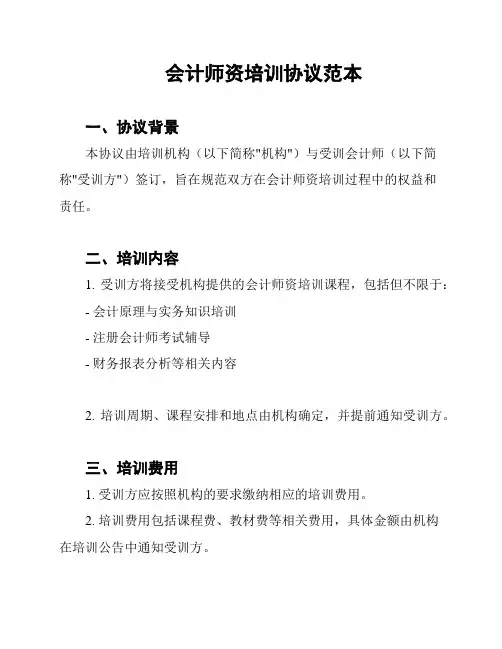 会计师资培训协议范本

一、协议背景

本协议由培训机构（以下简称"机构"）与受训会计师（以下简称"受训方"）签订，旨在规范双方在会计师资培训过程中的权益和责任。

二、培训内容

1. 受训方将接受机构提供的会计师资培训课程，包括但不限于：

- 会计原理与实务知识培训

- 注册会计师考试辅导

- 财务报表分析等相关内容

2. 培训周期、课程安排和地点由机构确定，并提前通知受训方。

三、培训费用

1. 受训方应按照机构的要求缴纳相应的培训费用。

2. 培训费用包括课程费、教材费等相关费用，具体金额由机构在培训公告中通知受训方。